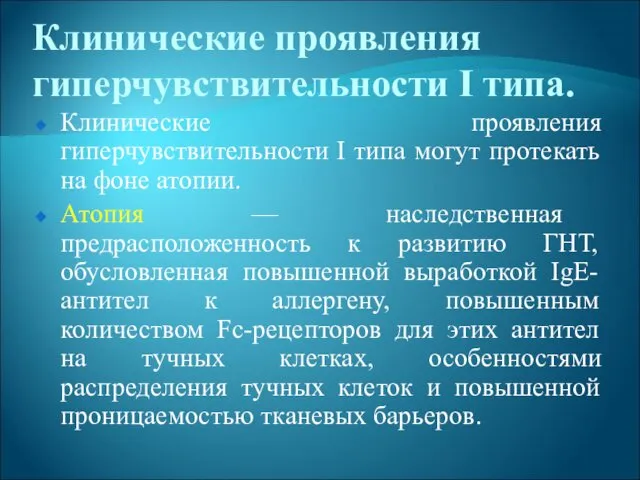 Клинические проявления гиперчувствительности I типа.

Клинические проявления гиперчувствительности I типа могут протекать на фоне атопии.

Атопия — наследственная предрасположенность к развитию ГНТ, обусловленная повышенной выработкой IgE-антител к аллергену, повышенным количеством Fc-рецепторов для этих антител на тучных клетках, особенностями распределения тучных клеток и повышенной проницаемостью тканевых барьеров.